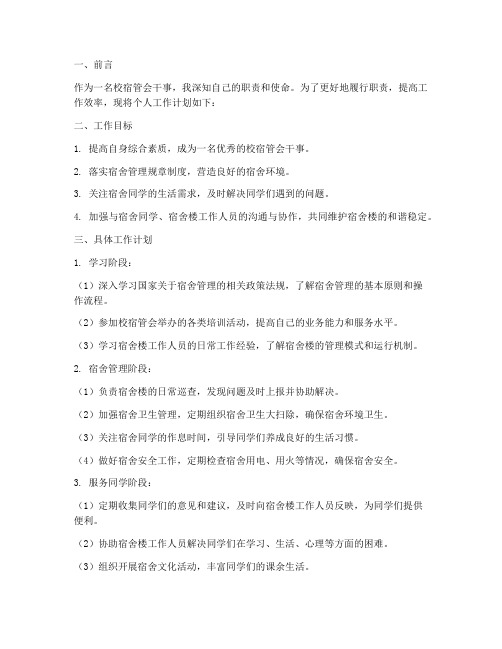 一、前言

作为一名校宿管会干事，我深知自己的职责和使命。为了更好地履行职责，提高工作效率，现将个人工作计划如下：

二、工作目标

1. 提高自身综合素质，成为一名优秀的校宿管会干事。

2. 落实宿舍管理规章制度，营造良好的宿舍环境。

3. 关注宿舍同学的生活需求，及时解决同学们遇到的问题。

4. 加强与宿舍同学、宿舍楼工作人员的沟通与协作，共同维护宿舍楼的和谐稳定。

三、具体工作计划

1. 学习阶段：

（1）深入学习国家关于宿舍管理的相关政策法规，了解宿舍管理的基本原则和操作流程。

（2）参加校宿管会举办的各类培训活动，提高自己的业务能力和服务水平。

（3）学习宿舍楼工作人员的日常工作经验，了解宿舍楼的管理模式和运行机制。

2. 宿舍管理阶段：

（1）负责宿舍楼的日常巡查，发现问题及时上报并协助解决。

（2）加强宿舍卫生管理，定期组织宿舍卫生大扫除，确保宿舍环境卫生。

（3）关注宿舍同学的作息时间，引导同学们养成良好的生活习惯。

（4）做好宿舍安全工作，定期检查宿舍用电、用火等情况，确保宿舍安全。

3. 服务同学阶段：

（1）定期收集同学们的意见和建议，及时向宿舍楼工作人员反映，为同学们提供便利。

（2）协助宿舍楼工作人员解决同学们在学习、生活、心理等方面的困难。

（3）组织开展宿舍文化活动，丰富同学们的课余生活。